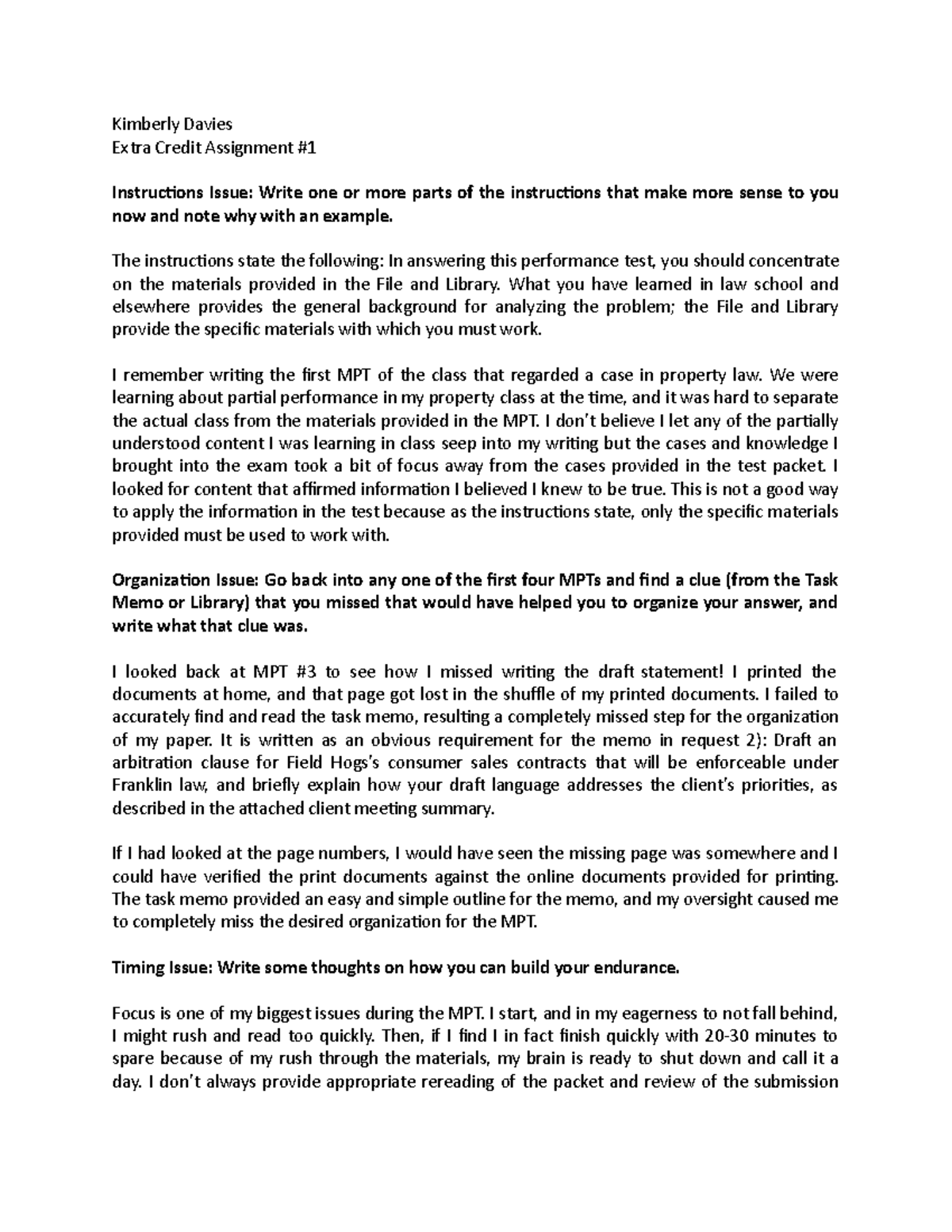 Kimberly Davies
Extra Credit Assignment #1

Instructions Issue: Write one or more parts of the instructions that make more sense to you now and note why with an example.

The instructions state the following: In answering this performance test, you should concentrate on the materials provided in the File and Library. What you have learned in law school and elsewhere provides the general background for analyzing the problem; the File and Library provide the specific materials with which you must work.

I remember writing the first MPT of the class that regarded a case in property law. We were learning about partial performance in my property class at the time, and it was hard to separate the actual class from the materials provided in the MPT. I don't believe I let any of the partially understood content I was learning in class seep into my writing but the cases and knowledge I brought into the exam took a bit of focus away from the cases provided in the test packet. I looked for content that affirmed information I believed I knew to be true. This is not a good way to apply the information in the test because as the instructions state, only the specific materials provided must be used to work with.

Organization Issue: Go back into any one of the first four MPTs and find a clue (from the Task Memo or Library) that you missed that would have helped you to organize your answer, and write what that clue was.

I looked back at MPT #3 to see how I missed writing the draft statement! I printed the documents at home, and that page got lost in the shuffle of my printed documents. I failed to accurately find and read the task memo, resulting a completely missed step for the organization of my paper. It is written as an obvious requirement for the memo in request 2): Draft an arbitration clause for Field Hogs's consumer sales contracts that will be enforceable under Franklin law, and briefly explain how your draft language addresses the client's priorities, as described in the attached client meeting summary.

If I had looked at the page numbers, I would have seen the missing page was somewhere and I could have verified the print documents against the online documents provided for printing. The task memo provided an easy and simple outline for the memo, and my oversight caused me to completely miss the desired organization for the MPT.

Timing Issue: Write some thoughts on how you can build your endurance.

Focus is one of my biggest issues during the MPT. I start, and in my eagerness to not fall behind, I might rush and read too quickly. Then, if I find I in fact finish quickly with 20-30 minutes to spare because of my rush through the materials, my brain is ready to shut down and call it a day. I don't always provide appropriate rereading of the packet and review of the submission